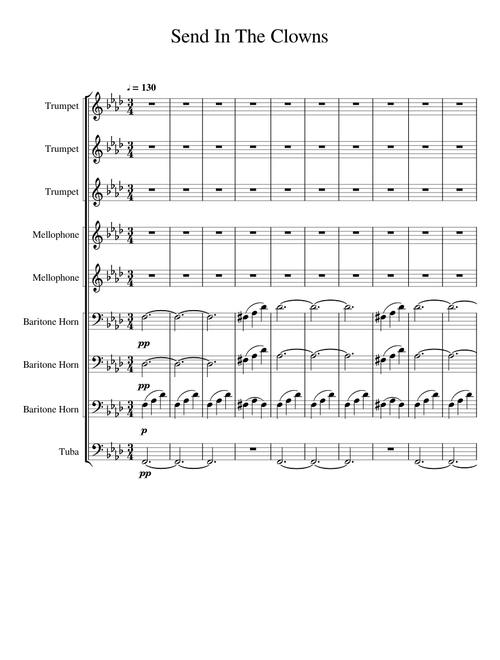 Send In The Clowns

♩ = 130

Trumpet

Trumpet

Trumpet

Mellophone

Mellophone

Baritone Horn

pp

Baritone Horn

pp

Baritone Horn

p

Tuba

pp